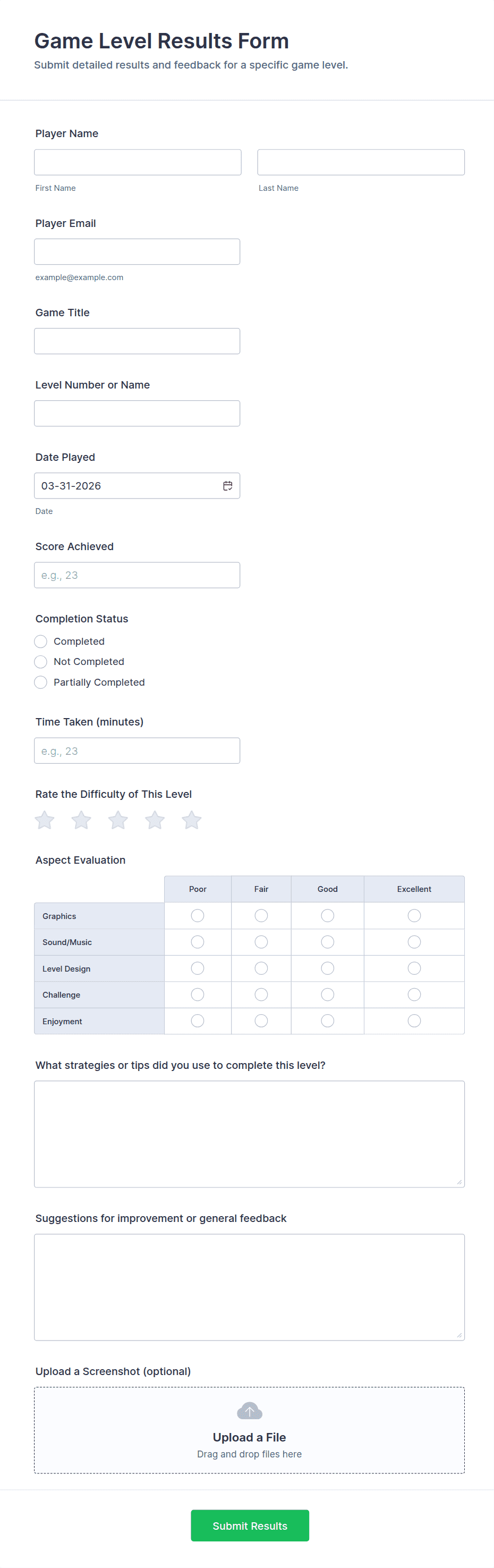 Game Level Results Form

Submit detailed results and feedback for a specific game level.

Player Name

First Name

Last Name

Player Email

example@example.com

Game Title

Level Number or Name

Date Played

03-31-2026

Date

Score Achieved

e.g., 23

Completion Status

Completed

Not Completed

Partially Completed

Time Taken (minutes)

e.g., 23

Rate the Difficulty of This Level

Aspect Evaluation

| | Poor | Fair | Good | Excellent |
|---|---|---|---|---|
| Graphics | | | | |
| Sound/Music | | | | |
| Level Design | | | | |
| Challenge | | | | |
| Enjoyment | | | | |

What strategies or tips did you use to complete this level?

Suggestions for improvement or general feedback

Upload a Screenshot (optional)

Upload a File

Drag and drop files here

Submit Results